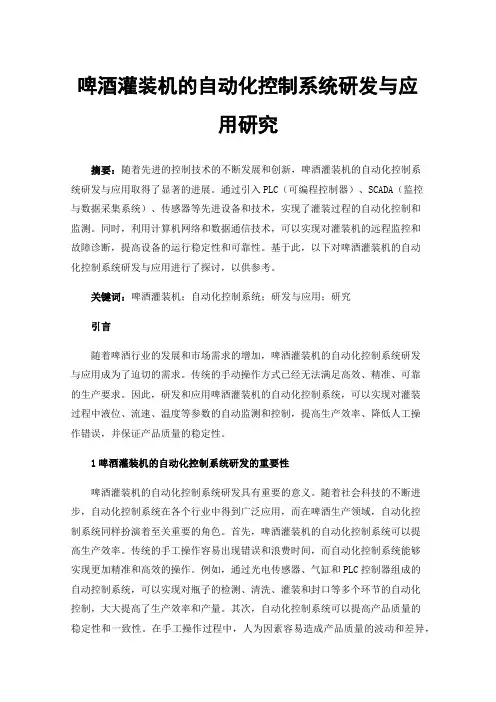 啤酒灌装机的自动化控制系统研发与应用研究

摘要：随着先进的控制技术的不断发展和创新，啤酒灌装机的自动化控制系统研发与应用取得了显著的进展。通过引入PLC（可编程控制器）、SCADA（监控与数据采集系统）、传感器等先进设备和技术，实现了灌装过程的自动化控制和监测。同时，利用计算机网络和数据通信技术，可以实现对灌装机的远程监控和故障诊断，提高设备的运行稳定性和可靠性。基于此，以下对啤酒灌装机的自动化控制系统研发与应用进行了探讨，以供参考。

关键词：啤酒灌装机；自动化控制系统；研发与应用；研究

引言

随着啤酒行业的发展和市场需求的增加，啤酒灌装机的自动化控制系统研发与应用成为了迫切的需求。传统的手动操作方式已经无法满足高效、精准、可靠的生产要求。因此，研发和应用啤酒灌装机的自动化控制系统，可以实现对灌装过程中液位、流速、温度等参数的自动监测和控制，提高生产效率、降低人工操作错误，并保证产品质量的稳定性。

1 啤酒灌装机的自动化控制系统研发的重要性

啤酒灌装机的自动化控制系统研发具有重要的意义。随着社会科技的不断进步，自动化控制系统在各个行业中得到广泛应用，而在啤酒生产领域，自动化控制系统同样扮演着至关重要的角色。首先，啤酒灌装机的自动化控制系统可以提高生产效率。传统的手工操作容易出现错误和浪费时间，而自动化控制系统能够实现更加精准和高效的操作。例如，通过光电传感器、气缸和PLC控制器组成的自动控制系统，可以实现对瓶子的检测、清洗、灌装和封口等多个环节的自动化控制，大大提高了生产效率和产量。其次，自动化控制系统可以提高产品质量的稳定性和一致性。在手工操作过程中，人为因素容易造成产品质量的波动和差异，